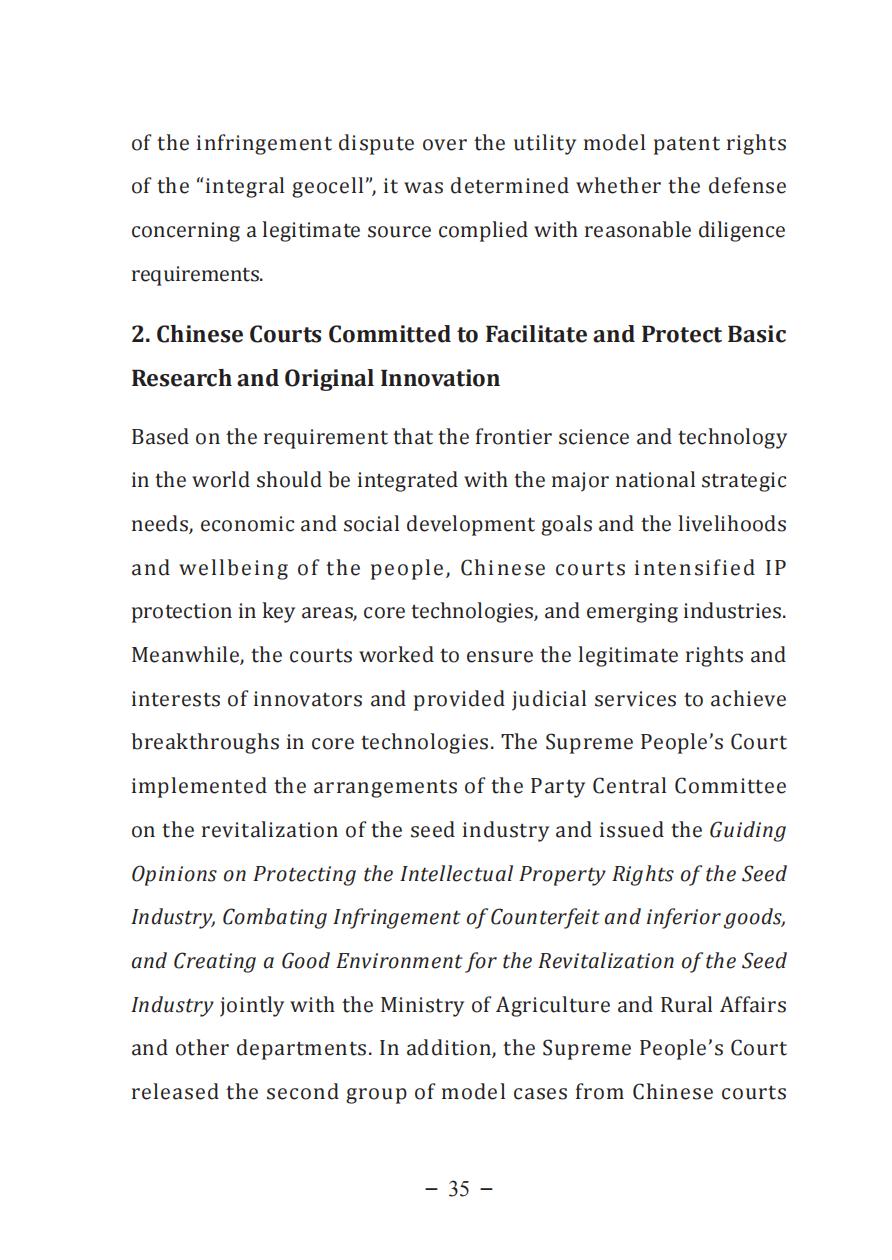 of the infringement dispute over the utility model patent rights of the “integral geocell”, it was determined whether the defense concerning a legitimate source complied with reasonable diligence requirements.

2. Chinese Courts Committed to Facilitate and Protect Basic Research and Original Innovation

Based on the requirement that the frontier science and technology in the world should be integrated with the major national strategic needs, economic and social development goals and the livelihoods and wellbeing of the people, Chinese courts intensified IP protection in key areas, core technologies, and emerging industries. Meanwhile, the courts worked to ensure the legitimate rights and interests of innovators and provided judicial services to achieve breakthroughs in core technologies. The Supreme People’s Court implemented the arrangements of the Party Central Committee on the revitalization of the seed industry and issued the Guiding Opinions on Protecting the Intellectual Property Rights of the Seed Industry, Combating Infringement of Counterfeit and inferior goods, and Creating a Good Environment for the Revitalization of the Seed Industry jointly with the Ministry of Agriculture and Rural Affairs and other departments. In addition, the Supreme People’s Court released the second group of model cases from Chinese courts

– 35 –